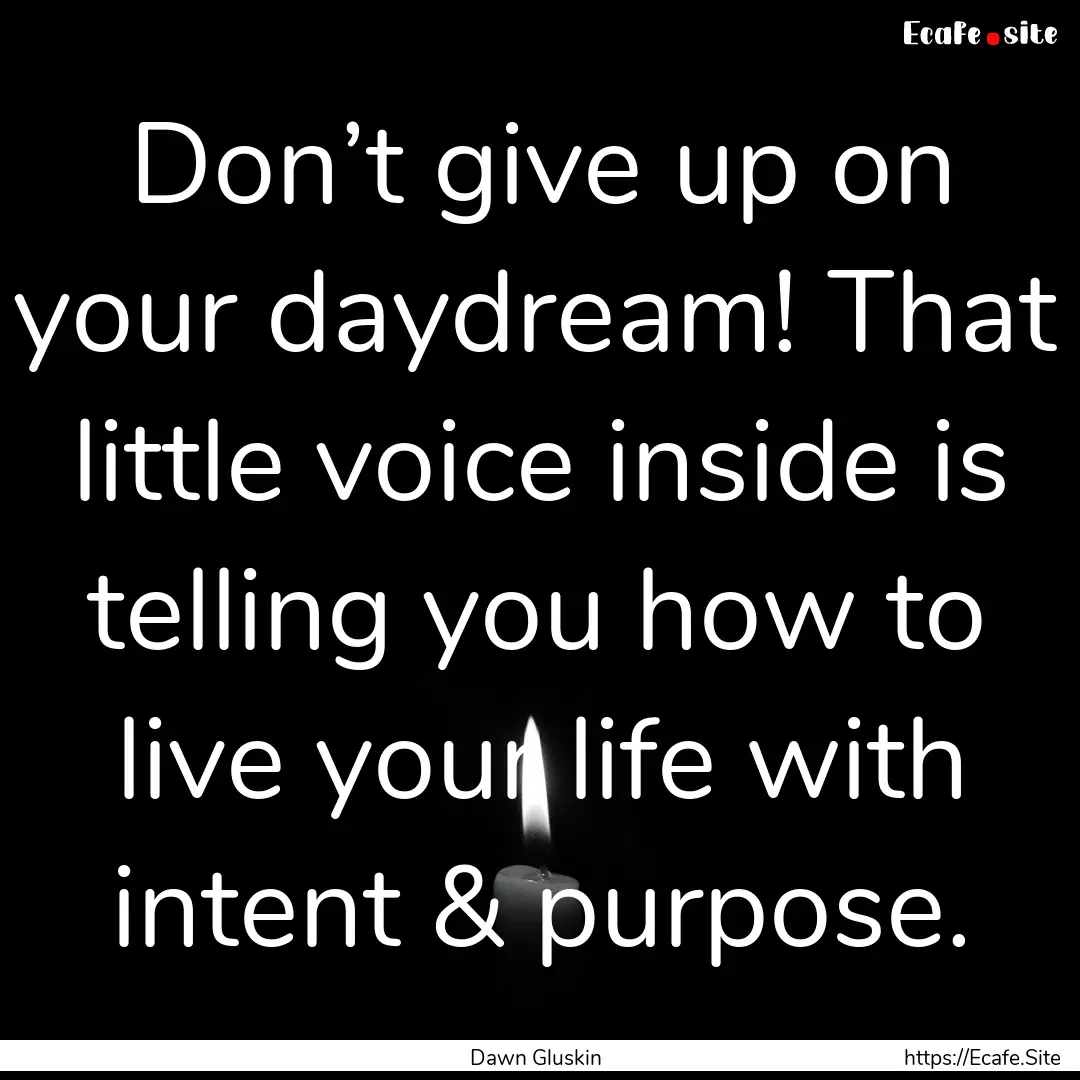 Ecafe.site

Don’t give up on your daydream! That little voice inside is telling you how to live your life with intent & purpose.

Dawn Gluskin

https://Ecafe.Site